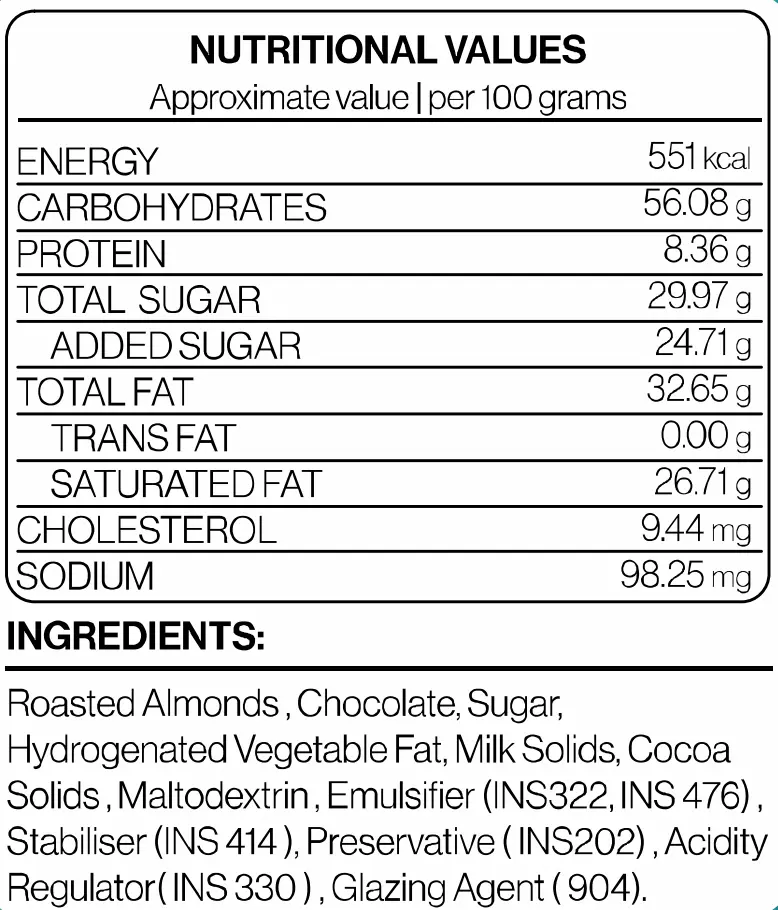 NUTRITIONAL VALUES
Approximate value | per 100 grams

| ENERGY | 551 kcal |
|---|---|
| CARBOHYDRATES | 56.08 g |
| PROTEIN | 8.36 g |
| TOTAL SUGAR | 29.97 g |
| ADDED SUGAR | 24.71 g |
| TOTAL FAT | 32.65 g |
| TRANS FAT | 0.00 g |
| SATURATED FAT | 26.71 g |
| CHOLESTEROL | 9.44 mg |
| SODIUM | 98.25 mg |

INGREDIENTS:

Roasted Almonds , Chocolate, Sugar, Hydrogenated Vegetable Fat, Milk Solids, Cocoa Solids , Maltodextrin , Emulsifier (INS322, INS 476) , Stabiliser (INS 414 ), Preservative ( INS202) , Acidity Regulator( INS 330 ) , Glazing Agent ( 904).